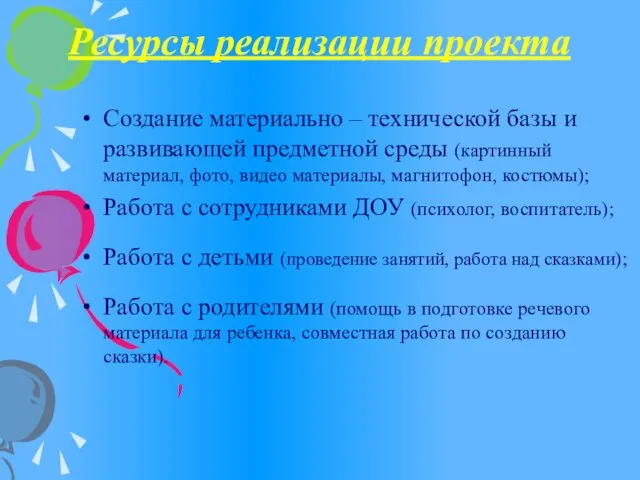 Ресурсы реализации проекта

• Создание материально – технической базы и развивающей предметной среды (картинный материал, фото, видео материалы, магнитофон, костюмы);

• Работа с сотрудниками ДОУ (психолог, воспитатель);

• Работа с детьми (проведение занятий, работа над сказками);

• Работа с родителями (помощь в подготовке речевого материала для ребенка, совместная работа по созданию сказки).